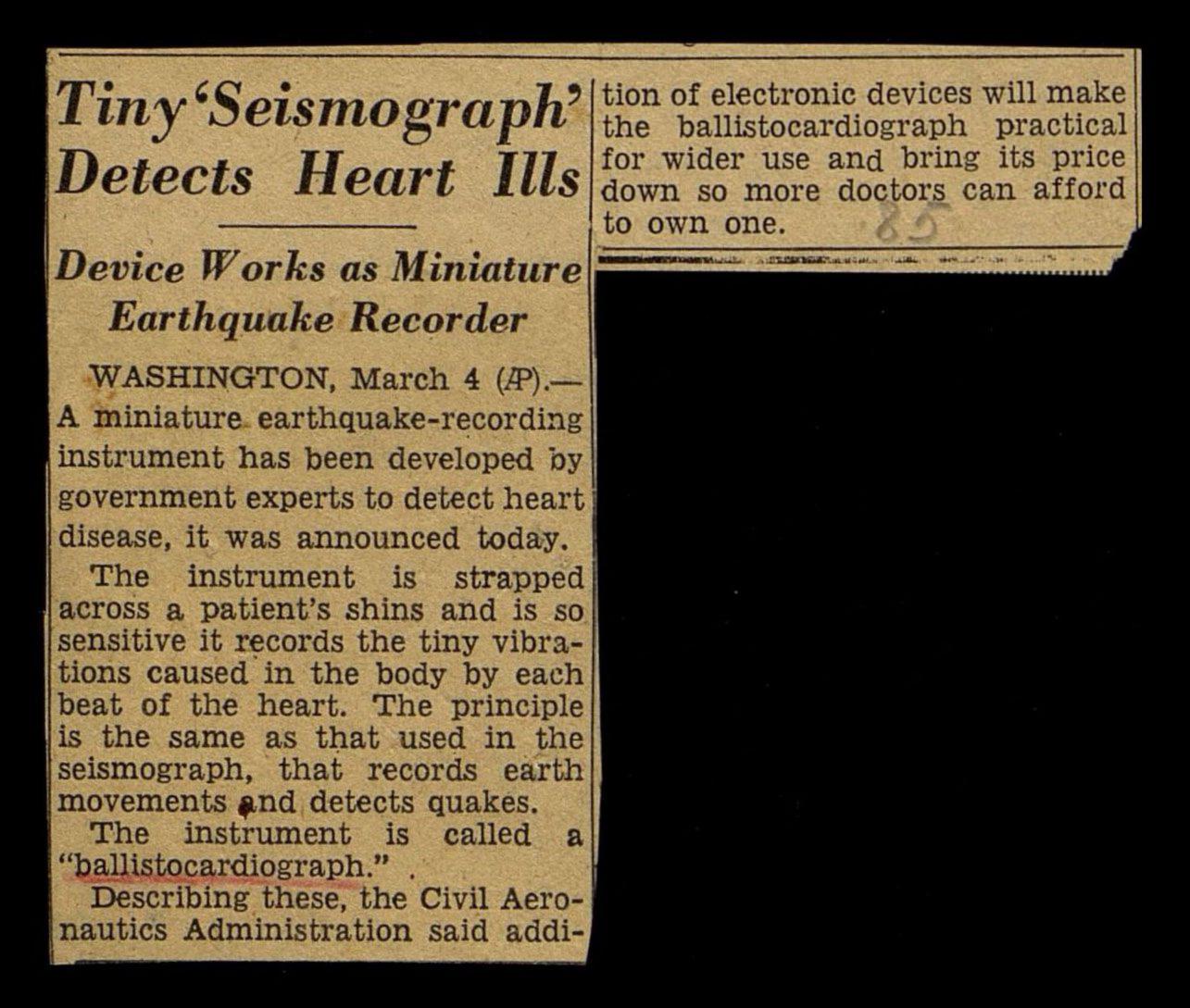 Tiny 'Seismograph' Detects Heart Ills

Device Works as Miniature Earthquake Recorder

WASHINGTON, March 4 (AP).—A miniature earthquake-recording instrument has been developed by government experts to detect heart disease, it was announced today.

The instrument is strapped across a patient's shins and is so sensitive it records the tiny vibrations caused in the body by each beat of the heart. The principle is the same as that used in the seismograph, that records earth movements and detects quakes.

The instrument is called a "ballistocardiograph."

Describing these, the Civil Aeronautics Administration said addition of electronic devices will make the ballistocardiograph practical for wider use and bring its price down so more doctors can afford to own one.

85